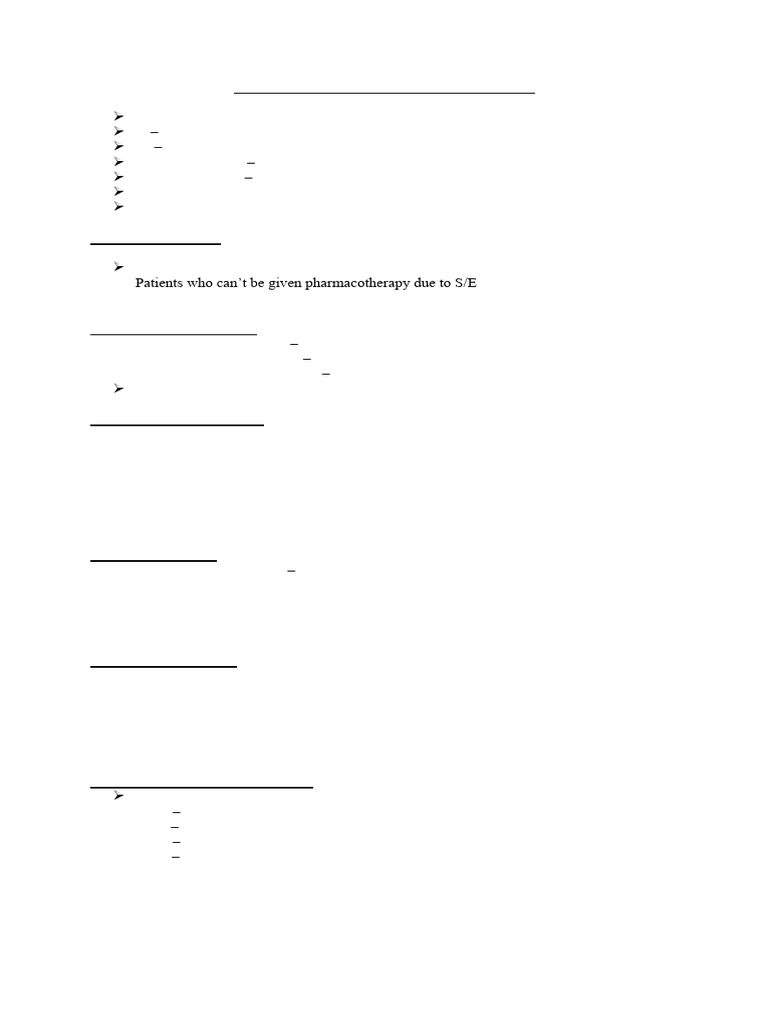 Patients who can't be given pharmacotherapy due to S/E